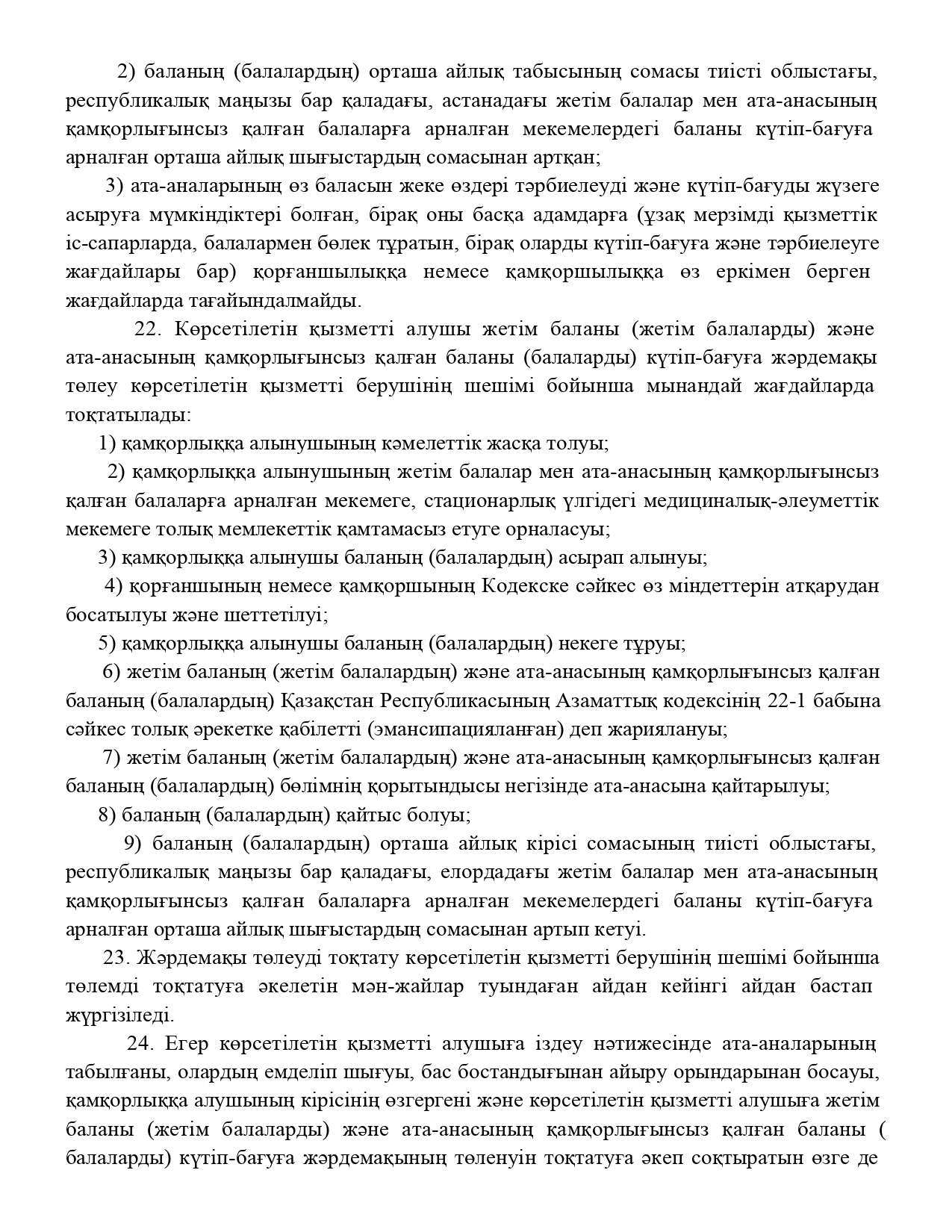 2) баланың (балалардың) орташа айлық табысының сомасы тиісті облыстағы, республикалық маңызы бар қаладағы, астанадағы жетім балалар мен ата-анасының қамқорлығынсыз қалған балаларға арналған мекемелердегі баланы күтіп-бағуға арналған орташа айлық шығыстардың сомасынан артқан;

3) ата-аналарының өз баласын жеке өздері тәрбиелеуді және күтіп-бағуды жүзеге асыруға мүмкіндіктері болған, бірақ оны басқа адамдарға (ұзақ мерзімді қызметтік іс-сапарларда, балалармен бөлек тұратын, бірақ оларды күтіп-бағуға және тәрбиелеуге жағдайлары бар) қорғаншылыққа немесе қамқоршылыққа өз еркімен берген жағдайларда тағайындалмайды.

22. Көрсетілетін қызметті алушы жетім баланы (жетім балаларды) және ата-анасының қамқорлығынсыз қалған баланы (балаларды) күтіп-бағуға жәрдемақы төлеу көрсетілетін қызметті берушінің шешімі бойынша мынандай жағдайларда тоқтатылады:

1) қамқорлыққа алынушының кәмелеттік жасқа толуы;

2) қамқорлыққа алынушының жетім балалар мен ата-анасының қамқорлығынсыз қалған балаларға арналған мекемеге, стационарлық үлгідегі медициналық-әлеуметтік мекемеге толық мемлекеттік қамтамасыз етуге орналасуы;

3) қамқорлыққа алынушы баланың (балалардың) асырап алынуы;

4) қорғаншының немесе қамқоршының Кодекске сәйкес өз міндеттерін атқарудан босатылуы және шеттетілуі;

5) қамқорлыққа алынушы баланың (балалардың) некеге тұруы;

6) жетім баланың (жетім балалардың) және ата-анасының қамқорлығынсыз қалған баланың (балалардың) Қазақстан Республикасының Азаматтық кодексінің 22-1 бабына сәйкес толық әрекетке қабілетті (эмансипацияланған) деп жариялануы;

7) жетім баланың (жетім балалардың) және ата-анасының қамқорлығынсыз қалған баланың (балалардың) бөлімнің қорытындысы негізінде ата-анасына қайтарылуы;

8) баланың (балалардың) қайтыс болуы;

9) баланың (балалардың) орташа айлық кірісі сомасының тиісті облыстағы, республикалық маңызы бар қаладағы, елордадағы жетім балалар мен ата-анасының қамқорлығынсыз қалған балаларға арналған мекемелердегі баланы күтіп-бағуға арналған орташа айлық шығыстардың сомасынан артып кетуі.

23. Жәрдемақы төлеуді тоқтату көрсетілетін қызметті берушінің шешімі бойынша төлемді тоқтатуға әкелетін мән-жайлар туындаған айдан кейінгі айдан бастап жүргізіледі.

24. Егер көрсетілетін қызметті алушыға іздеу нәтижесінде ата-аналарының табылғаны, олардың емделіп шығуы, бас бостандығынан айыру орындарынан босауы, қамқорлыққа алушының кірісінің өзгергені және көрсетілетін қызметті алушыға жетім баланы (жетім балаларды) және ата-анасының қамқорлығынсыз қалған баланы ( балаларды) күтіп-бағуға жәрдемақының төленуін тоқтатуға әкеп соқтыратын өзге де